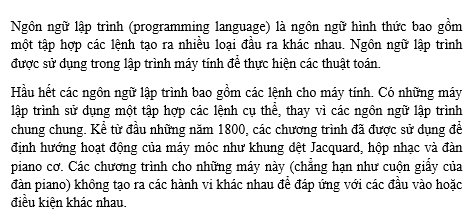 Ngôn ngữ lập trình (programming language) là ngôn ngữ hình thức bao gồm một tập hợp các lệnh tạo ra nhiều loại đầu ra khác nhau. Ngôn ngữ lập trình được sử dụng trong lập trình máy tính để thực hiện các thuật toán.

Hầu hết các ngôn ngữ lập trình bao gồm các lệnh cho máy tính. Có những máy lập trình sử dụng một tập hợp các lệnh cụ thể, thay vì các ngôn ngữ lập trình chung chung. Kể từ đầu những năm 1800, các chương trình đã được sử dụng để định hướng hoạt động của máy móc như khung dệt Jacquard, hộp nhạc và đàn piano cơ. Các chương trình cho những máy này (chẳng hạn như cuộn giấy của đàn piano) không tạo ra các hành vi khác nhau để đáp ứng với các đầu vào hoặc điều kiện khác nhau.